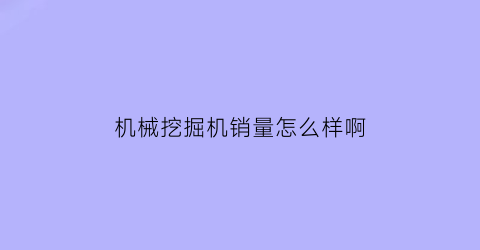 机械挖掘机销量怎么样啊